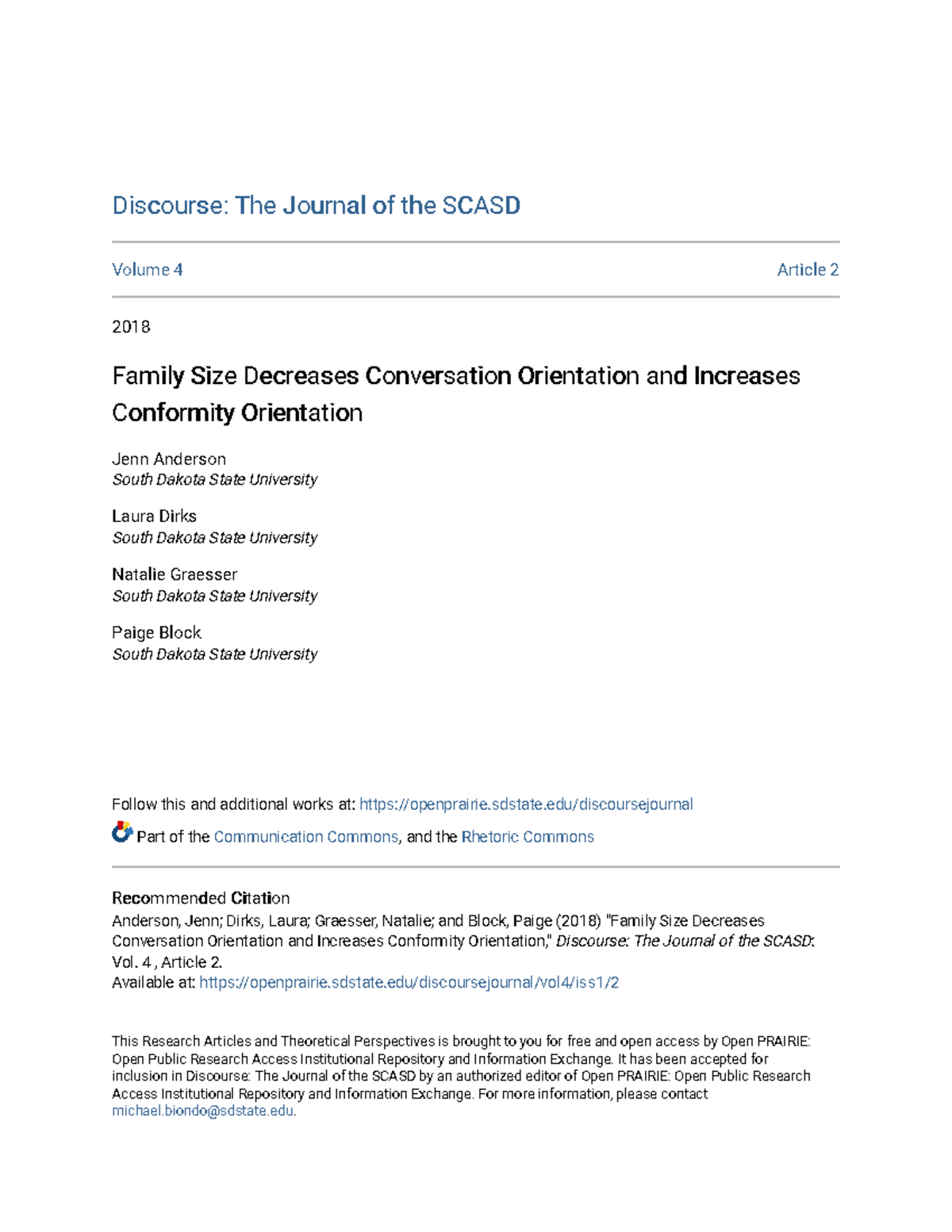 Discourse: The Journal of the SCASD

Volume 4

Article 2

2018

Family Size Decreases Conversation Orientation and Increases Conformity Orientation

Jenn Anderson
South Dakota State University

Laura Dirks
South Dakota State University

Natalie Graesser
South Dakota State University

Paige Block
South Dakota State University

Follow this and additional works at: https://openprairie.sdstate.edu/discoursejournal

Part of the Communication Commons, and the Rhetoric Commons

Recommended Citation
Anderson, Jenn; Dirks, Laura; Graesser, Natalie; and Block, Paige (2018) "Family Size Decreases Conversation Orientation and Increases Conformity Orientation," Discourse: The Journal of the SCASD: Vol. 4 , Article 2.
Available at: https://openprairie.sdstate.edu/discoursejournal/vol4/iss1/2

This Research Articles and Theoretical Perspectives is brought to you for free and open access by Open PRAIRIE: Open Public Research Access Institutional Repository and Information Exchange. It has been accepted for inclusion in Discourse: The Journal of the SCASD by an authorized editor of Open PRAIRIE: Open Public Research Access Institutional Repository and Information Exchange. For more information, please contact michael.biondo@sdstate.edu.